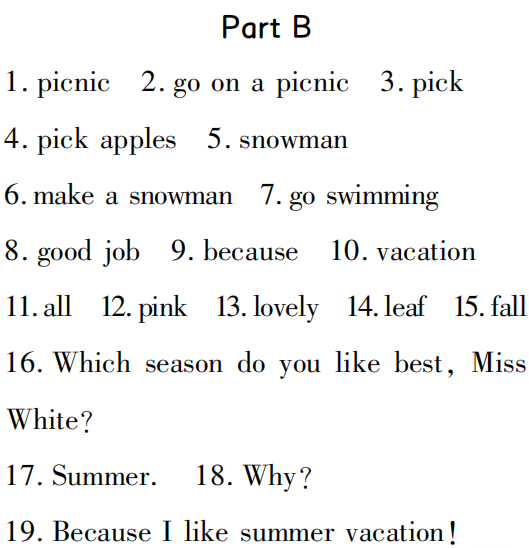 Part B

1. picnic 2. go on a picnic 3. pick

4. pick apples 5. snowman

6. make a snowman 7. go swimming

8. good job 9. because 10. vacation

11. all 12. pink 13. lovely 14. leaf 15. fall

16. Which season do you like best, Miss White?

17. Summer. 18. Why?

19. Because I like summer vacation!